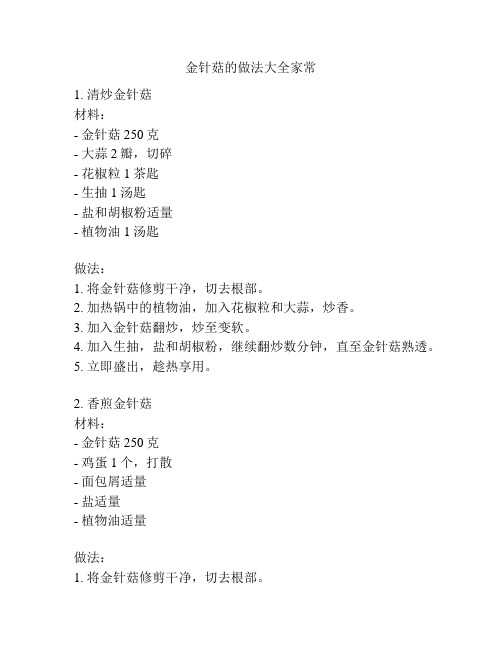 金针菇的做法大全家常

1. 清炒金针菇
材料：
- 金针菇 250 克
- 大蒜 2 瓣，切碎
- 花椒粒 1 茶匙
- 生抽 1 汤匙
- 盐和胡椒粉适量
- 植物油 1 汤匙

做法：
1. 将金针菇修剪干净，切去根部。
2. 加热锅中的植物油，加入花椒粒和大蒜，炒香。
3. 加入金针菇翻炒，炒至变软。
4. 加入生抽，盐和胡椒粉，继续翻炒数分钟，直至金针菇熟透。
5. 立即盛出，趁热享用。

2. 香煎金针菇
材料：
- 金针菇 250 克
- 鸡蛋 1 个，打散
- 面包屑适量
- 盐适量
- 植物油适量

做法：
1. 将金针菇修剪干净，切去根部。